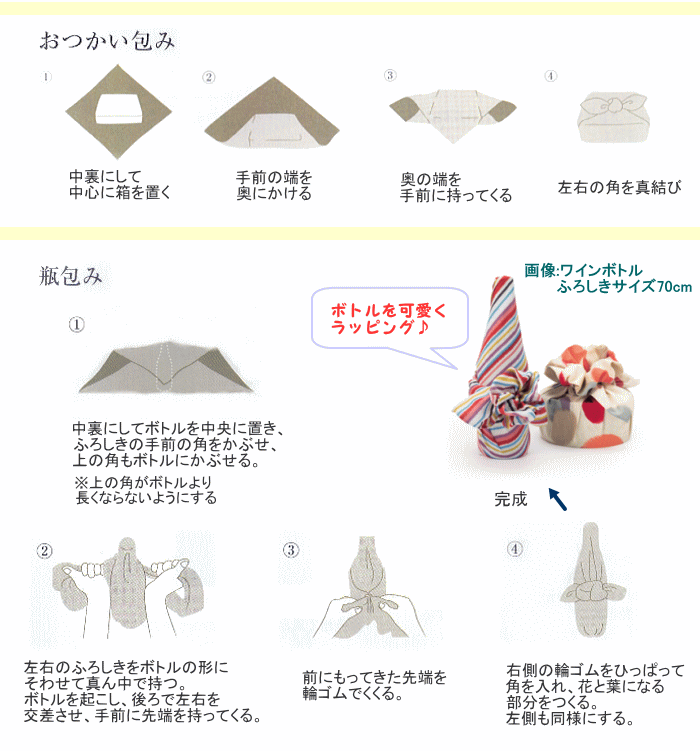 おつかい包み

①

中裏にして
中心に箱を置く

②

手前の端を
奥にかける

③

奥の端を
手前に持ってくる

④

左右の角を真結び

瓶包み

画像:ワインボトル
ふろしきサイズ70cm

ボトルを可愛く
ラッピング♪

①

中裏にしてボトルを中央に置き、
ふろしきの手前の角をかぶせ、
上の角もボトルにかぶせる。

※上の角がボトルより
長くならないようにする

完成

②

左右のふろしきをボトルの形に
そわせて真ん中で持つ。
ボトルを起こし、後ろで左右を
交差させ、手前に先端を持ってくる。

③

前にもってきた先端を
輪ゴムでくくる。

④

右側の輪ゴムをひっぱって
角を入れ、花と葉になる
部分をつくる。
左側も同様にする。